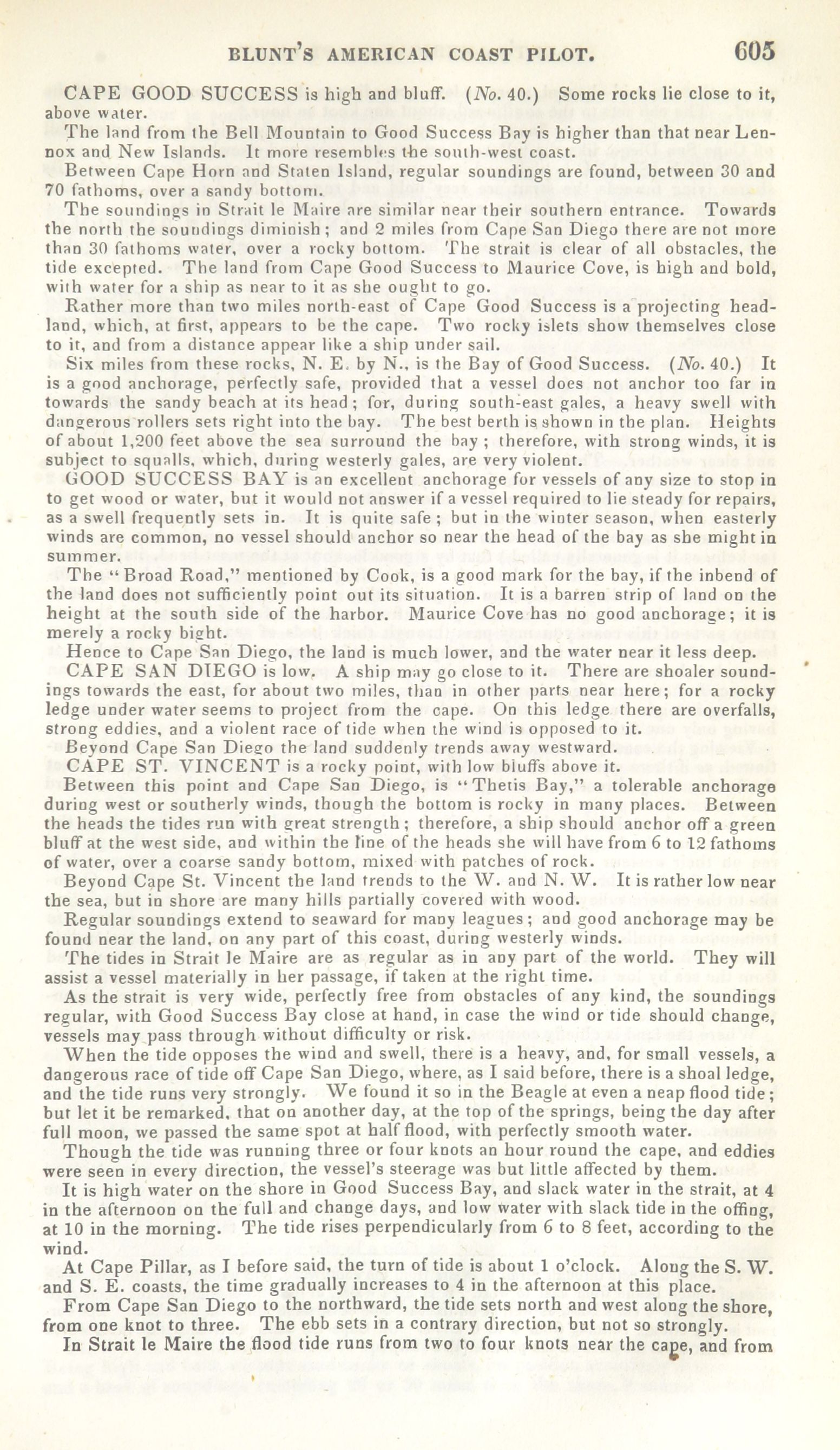 BLUNT'S AMERICAN COAST PILOT. 605

CAPE GOOD SUCCESS is high and bluff. (No. 40.) Some rocks lie close to it, above water.

The land from the Bell Mountain to Good Success Bay is higher than that near Lennox and New Islands. It more resembles the south-west coast.

Between Cape Horn and Staten Island, regular soundings are found, between 30 and 70 fathoms, over a sandy bottom.

The soundings in Strait le Maire are similar near their southern entrance. Towards the north the soundings diminish; and 2 miles from Cape San Diego there are not more than 30 fathoms water, over a rocky bottom. The strait is clear of all obstacles, the tide excepted. The land from Cape Good Success to Maurice Cove, is high and bold, with water for a ship as near to it as she ought to go.

Rather more than two miles north-east of Cape Good Success is a projecting headland, which, at first, appears to be the cape. Two rocky islets show themselves close to it, and from a distance appear like a ship under sail.

Six miles from these rocks, N. E. by N., is the Bay of Good Success. (No. 40.) It is a good anchorage, perfectly safe, provided that a vessel does not anchor too far in towards the sandy beach at its head; for, during south-east gales, a heavy swell with dangerous rollers sets right into the bay. The best berth is shown in the plan. Heights of about 1,200 feet above the sea surround the bay; therefore, with strong winds, it is subject to squalls, which, during westerly gales, are very violent.

GOOD SUCCESS BAY is an excellent anchorage for vessels of any size to stop in to get wood or water, but it would not answer if a vessel required to lie steady for repairs, as a swell frequently sets in. It is quite safe; but in the winter season, when easterly winds are common, no vessel should anchor so near the head of the bay as she might in summer.

The "Broad Road," mentioned by Cook, is a good mark for the bay, if the inbend of the land does not sufficiently point out its situation. It is a barren strip of land on the height at the south side of the harbor. Maurice Cove has no good anchorage; it is merely a rocky bight.

Hence to Cape San Diego, the land is much lower, and the water near it less deep.

CAPE SAN DIEGO is low. A ship may go close to it. There are shoaler soundings towards the east, for about two miles, than in other parts near here; for a rocky ledge under water seems to project from the cape. On this ledge there are overfalls, strong eddies, and a violent race of tide when the wind is opposed to it.

Beyond Cape San Diego the land suddenly trends away westward.

CAPE ST. VINCENT is a rocky point, with low bluffs above it.

Between this point and Cape San Diego, is "Thetis Bay," a tolerable anchorage during west or southerly winds, though the bottom is rocky in many places. Between the heads the tides run with great strength; therefore, a ship should anchor off a green bluff at the west side, and within the line of the heads she will have from 6 to 12 fathoms of water, over a coarse sandy bottom, mixed with patches of rock.

Beyond Cape St. Vincent the land trends to the W. and N. W. It is rather low near the sea, but in shore are many hills partially covered with wood.

Regular soundings extend to seaward for many leagues; and good anchorage may be found near the land, on any part of this coast, during westerly winds.

The tides in Strait le Maire are as regular as in any part of the world. They will assist a vessel materially in her passage, if taken at the right time.

As the strait is very wide, perfectly free from obstacles of any kind, the soundings regular, with Good Success Bay close at hand, in case the wind or tide should change, vessels may pass through without difficulty or risk.

When the tide opposes the wind and swell, there is a heavy, and, for small vessels, a dangerous race of tide off Cape San Diego, where, as I said before, there is a shoal ledge, and the tide runs very strongly. We found it so in the Beagle at even a neap flood tide; but let it be remarked, that on another day, at the top of the springs, being the day after full moon, we passed the same spot at half flood, with perfectly smooth water.

Though the tide was running three or four knots an hour round the cape, and eddies were seen in every direction, the vessel's steerage was but little affected by them.

It is high water on the shore in Good Success Bay, and slack water in the strait, at 4 in the afternoon on the full and change days, and low water with slack tide in the offing, at 10 in the morning. The tide rises perpendicularly from 6 to 8 feet, according to the wind.

At Cape Pillar, as I before said, the turn of tide is about 1 o'clock. Along the S. W. and S. E. coasts, the time gradually increases to 4 in the afternoon at this place.

From Cape San Diego to the northward, the tide sets north and west along the shore, from one knot to three. The ebb sets in a contrary direction, but not so strongly.

In Strait le Maire the flood tide runs from two to four knots near the cape, and from